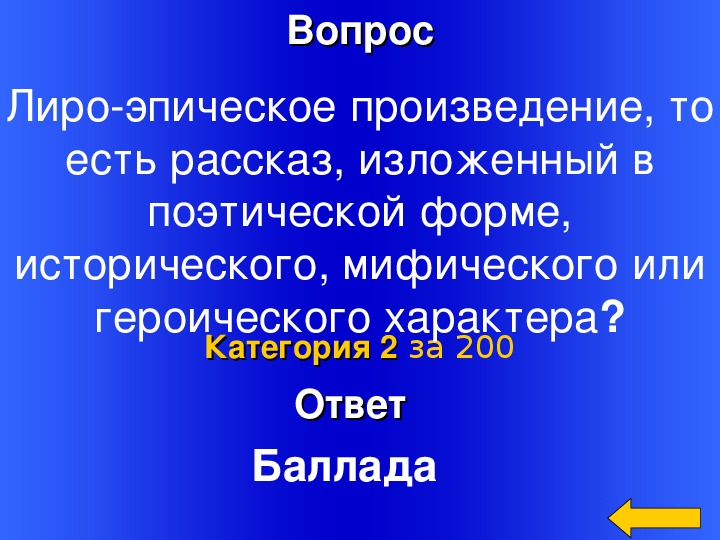 Вопрос

Лиро-эпическое произведение, то есть рассказ, изложенный в поэтической форме, исторического, мифического или героического характера?

Категория 2 за 200

Ответ

Баллада